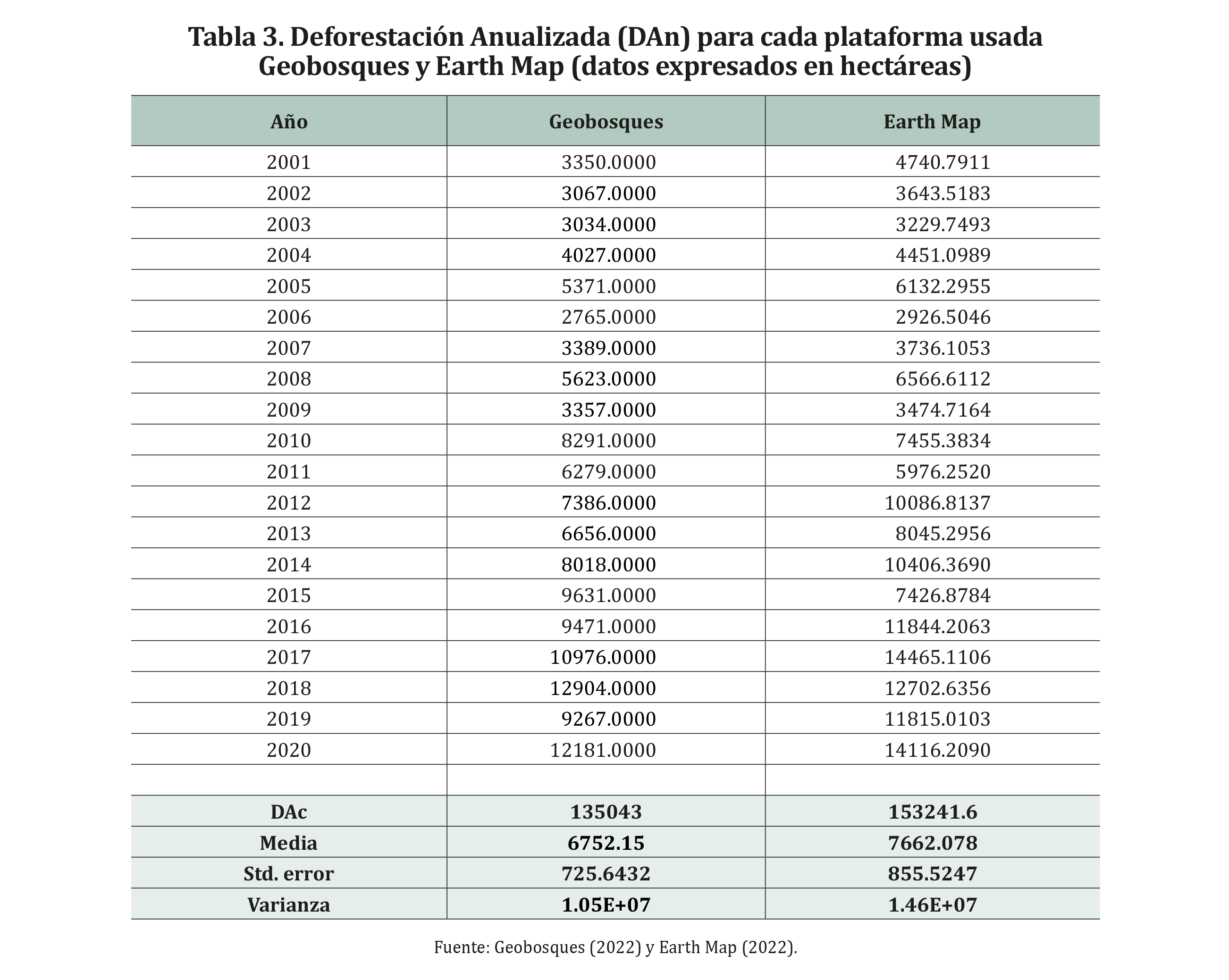 Tabla 3. Deforestación Anualizada (DAn) para cada plataforma usada Geobosques y Earth Map (datos expresados en hectáreas)

| Año | Geobosques | Earth Map |
|---|---|---|
| 2001 | 3350.0000 | 4740.7911 |
| 2002 | 3067.0000 | 3643.5183 |
| 2003 | 3034.0000 | 3229.7493 |
| 2004 | 4027.0000 | 4451.0989 |
| 2005 | 5371.0000 | 6132.2955 |
| 2006 | 2765.0000 | 2926.5046 |
| 2007 | 3389.0000 | 3736.1053 |
| 2008 | 5623.0000 | 6566.6112 |
| 2009 | 3357.0000 | 3474.7164 |
| 2010 | 8291.0000 | 7455.3834 |
| 2011 | 6279.0000 | 5976.2520 |
| 2012 | 7386.0000 | 10086.8137 |
| 2013 | 6656.0000 | 8045.2956 |
| 2014 | 8018.0000 | 10406.3690 |
| 2015 | 9631.0000 | 7426.8784 |
| 2016 | 9471.0000 | 11844.2063 |
| 2017 | 10976.0000 | 14465.1106 |
| 2018 | 12904.0000 | 12702.6356 |
| 2019 | 9267.0000 | 11815.0103 |
| 2020 | 12181.0000 | 14116.2090 |
| | | |
| DAc | 135043 | 153241.6 |
| Media | 6752.15 | 7662.078 |
| Std. error | 725.6432 | 855.5247 |
| Varianza | 1.05E+07 | 1.46E+07 |

Fuente: Geobosques (2022) y Earth Map (2022).